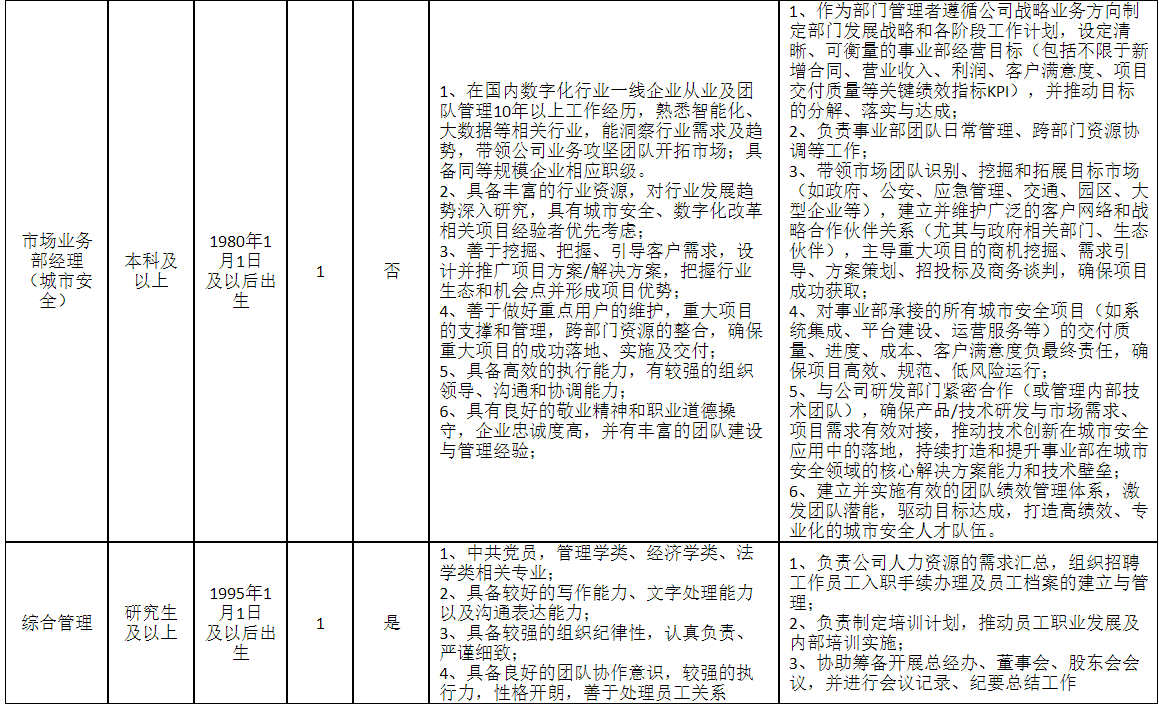 | 市场业务部经理（城市安全） | 本科及以上 | 1980年1月1日及以后出生 | 1 | 否 | 1、在国内数字化行业一线企业从业及团队管理10年以上工作经历，熟悉智能化、大数据等相关行业，能洞察行业需求及趋势，带领公司业务攻坚团队开拓市场；具备同等规模企业相应职级。2、具备丰富的行业资源，对行业发展趋势深入研究，具有城市安全、数字化改革相关项目经验者优先考虑；3、善于挖掘、把握、引导客户需求，设计并推广项目方案/解决方案，把握行业生态和机会点并形成项目优势；4、善于做好重点用户的维护，重大项目的支撑和管理，跨部门资源的整合，确保重大项目的成功落地、实施及交付；5、具备高效的执行能力，有较强的组织领导、沟通和协调能力；6、具有良好的敬业精神和职业道德操守，企业忠诚度高，并有丰富的团队建设与管理经验； | 1、作为部门管理者遵循公司战略业务方向制定部门发展战略和各阶段工作计划，设定清晰、可衡量的事业部经营目标（包括不限于新增合同、营业收入、利润、客户满意度、项目交付质量等关键绩效指标KPI），并推动目标的分解、落实与达成；2、负责事业部团队日常管理、跨部门资源协调等工作；3、带领市场团队识别、挖掘和拓展目标市场（如政府、公安、应急管理、交通、园区、大型企业等），建立并维护广泛的客户网络和战略合作伙伴关系（尤其与政府相关部门、生态伙伴），主导重大项目的商机挖掘、需求引导、方案策划、招投标及商务谈判，确保项目成功获取；4、对事业部承接的所有城市安全项目（如系统集成、平台建设、运营服务等）的交付质量、进度、成本、客户满意度负最终责任，确保项目高效、规范、低风险运行；5、与公司研发部门紧密合作（或管理内部技术团队），确保产品/技术研发与市场需求、项目需求有效对接，推动技术创新在城市安全应用中的落地，持续打造和提升事业部在城市安全领域的核心解决方案能力和技术壁垒；6、建立并实施有效的团队绩效管理体系，激发团队潜能，驱动目标达成，打造高绩效、专业化的城市安全人才队伍。 |
|---|---|---|---|---|---|---|
| 综合管理 | 研究生及以上 | 1995年1月1日及以后出生 | 1 | 是 | 1、中共党员，管理学类、经济学类、法学类相关专业；2、具备较好的写作能力、文字处理能力以及沟通表达能力；3、具备较强的组织纪律性，认真负责、严谨细致；4、具备良好的团队协作意识，较强的执行力，性格开朗，善于处理员工关系 | 1、负责公司人力资源的需求汇总，组织招聘工作员工入职手续办理及员工档案的建立与管理；2、负责制定培训计划，推动员工职业发展及内部培训实施；3、协助筹备开展总经办、董事会、股东会会议，并进行会议记录、纪要总结工作 |